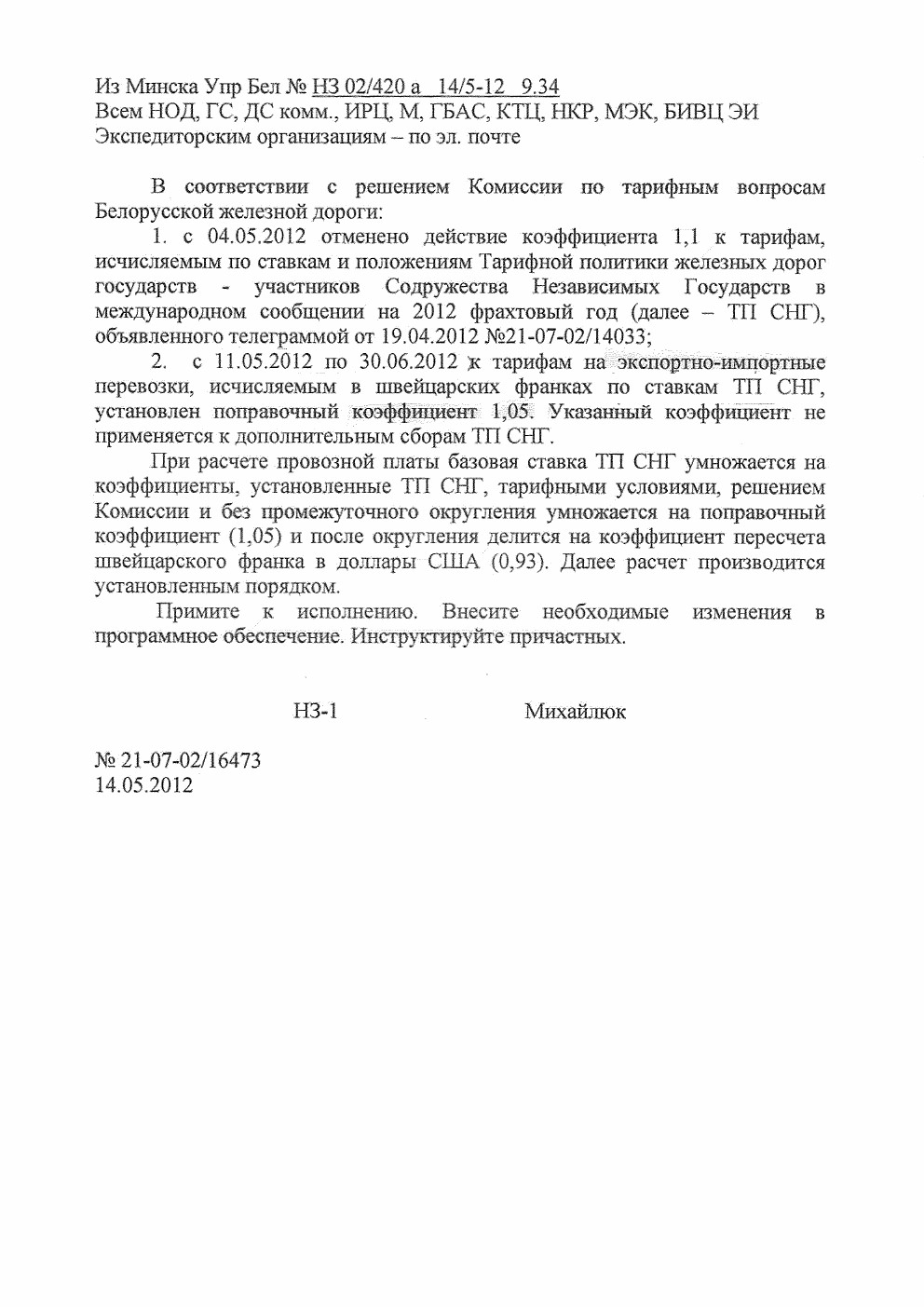 Из Минска Упр Бел № НЗ 02/420 а 14/5-12 9.34
Всем НОД, ГС, ДС комм., ИРЦ, М, ГБАС, КТЦ, НКР, МЭК, БИВЦ ЭИ
Экспедиторским организациям – по эл. почте

В соответствии с решением Комиссии по тарифным вопросам Белорусской железной дороги:

1. с 04.05.2012 отменено действие коэффициента 1,1 к тарифам, исчисляемым по ставкам и положениям Тарифной политики железных дорог государств - участников Содружества Независимых Государств в международном сообщении на 2012 фрахтовый год (далее – ТП СНГ), объявленного телеграммой от 19.04.2012 №21-07-02/14033;

2. с 11.05.2012 по 30.06.2012 к тарифам на экспортно-импортные перевозки, исчисляемым в швейцарских франках по ставкам ТП СНГ, установлен поправочный коэффициент 1,05. Указанный коэффициент не применяется к дополнительным сборам ТП СНГ.

При расчете провозной платы базовая ставка ТП СНГ умножается на коэффициенты, установленные ТП СНГ, тарифными условиями, решением Комиссии и без промежуточного округления умножается на поправочный коэффициент (1,05) и после округления делится на коэффициент пересчета швейцарского франка в доллары США (0,93). Далее расчет производится установленным порядком.

Примите к исполнению. Внесите необходимые изменения в программное обеспечение. Инструктируйте причастных.

НЗ-1 Михайлюк

№ 21-07-02/16473
14.05.2012